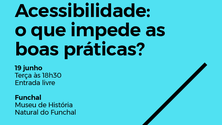 Acessibilidade: o que impede as boas práticas?

19 junho
Terça às 18h30
Entrada livre

Funchal
Museu de História Natural do Funchal